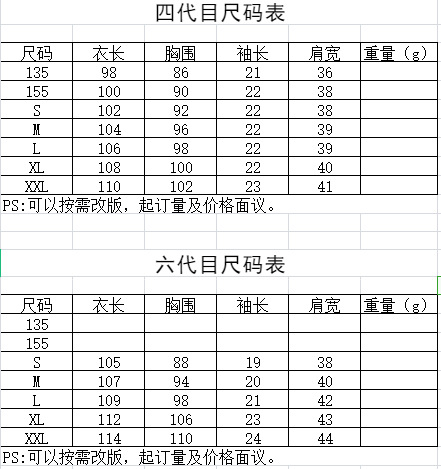 四代目尺码表

| 尺码 | 衣长 | 胸围 | 袖长 | 肩宽 | 重量（g） |
|---|---|---|---|---|---|
| 135 | 98 | 86 | 21 | 36 | |
| 155 | 100 | 90 | 22 | 38 | |
| S | 102 | 92 | 22 | 38 | |
| M | 104 | 96 | 22 | 39 | |
| L | 106 | 98 | 22 | 39 | |
| XL | 108 | 100 | 22 | 40 | |
| XXL | 110 | 102 | 23 | 41 | |

PS:可以按需改版，起订量及价格面议。

六代目尺码表

| 尺码 | 衣长 | 胸围 | 袖长 | 肩宽 | 重量（g） |
|---|---|---|---|---|---|
| 135 | | | | | |
| 155 | | | | | |
| S | 105 | 88 | 19 | 38 | |
| M | 107 | 94 | 20 | 40 | |
| L | 109 | 98 | 21 | 42 | |
| XL | 112 | 106 | 23 | 43 | |
| XXL | 114 | 110 | 24 | 44 | |

PS:可以按需改版，起订量及价格面议。